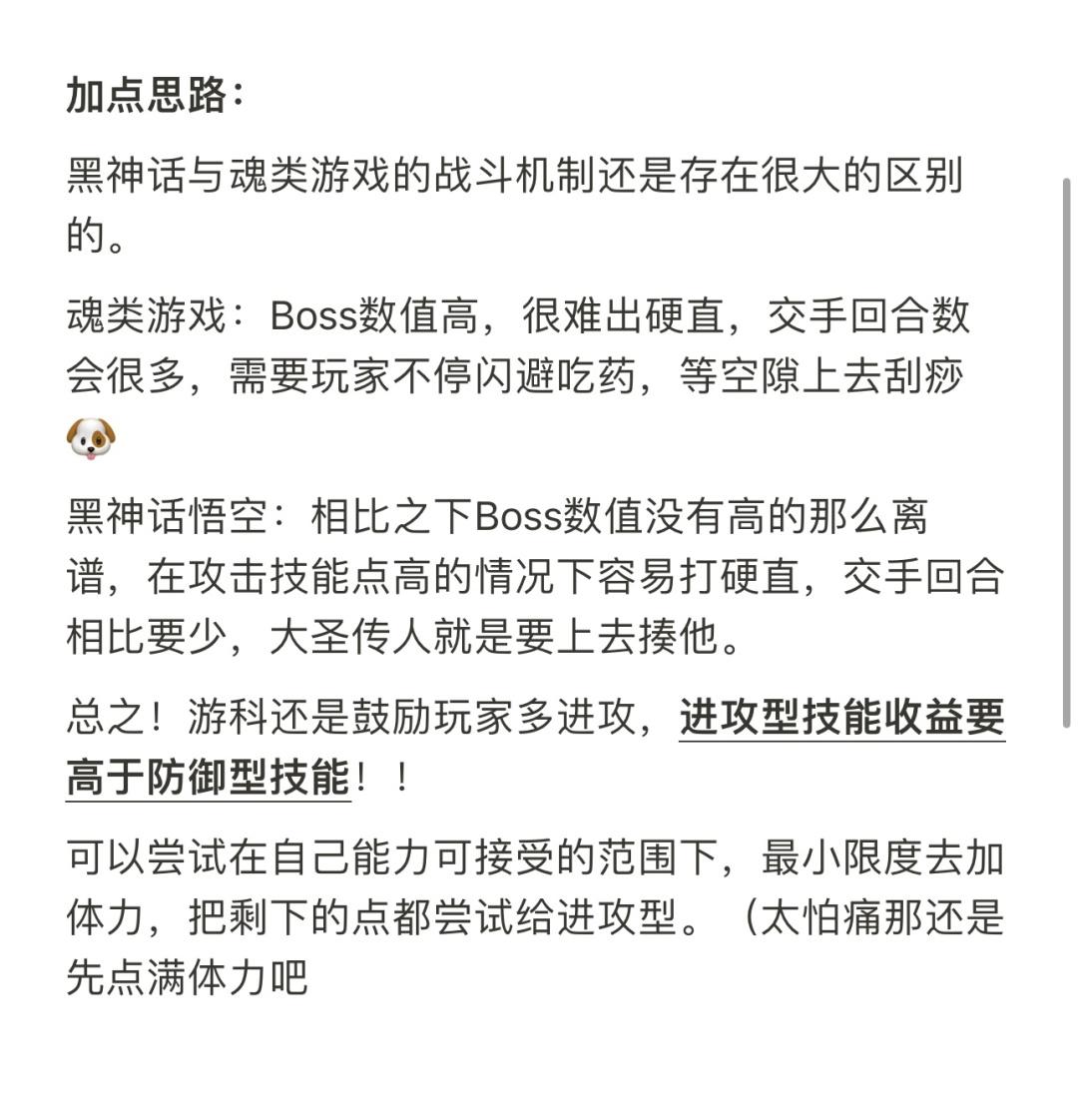 加点思路：

黑神话与魂类游戏的战斗机制还是存在很大的区别的。

魂类游戏：Boss数值高，很难出硬直，交手回合数会很多，需要玩家不停闪避吃药，等空隙上去刮痧🐶

黑神话悟空：相比之下Boss数值没有高的那么离谱，在攻击技能点高的情况下容易打硬直，交手回合相比要少，大圣传人就是要上去揍他。

总之！游科还是鼓励玩家多进攻，进攻型技能收益要高于防御型技能！！

可以尝试在自己能力可接受的范围下，最小限度去加体力，把剩下的点都尝试给进攻型。（太怕痛那还是先点满体力吧